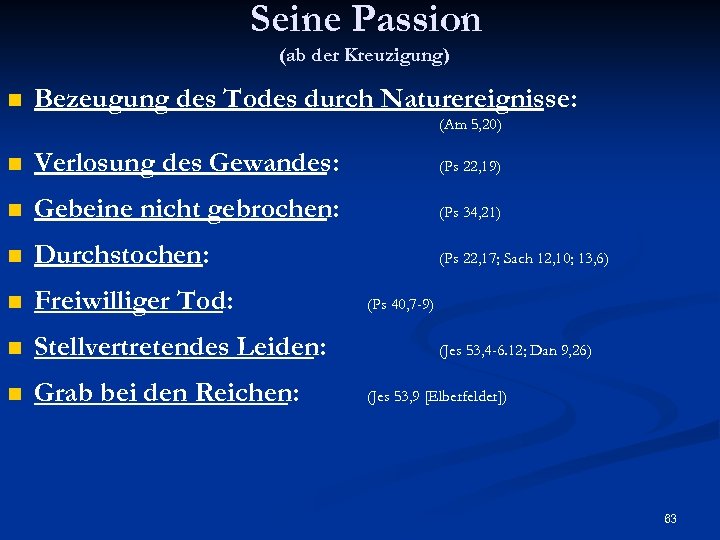 Seine Passion
(ab der Kreuzigung)

Bezeugung des Todes durch Naturereignisse: (Am 5,20)

Verlosung des Gewandes: (Ps 22,19)

Gebeine nicht gebrochen: (Ps 34,21)

Durchstochen: (Ps 22,17; Sach 12,10; 13,6)

Freiwilliger Tod: (Ps 40,7-9)

Stellvertretendes Leiden: (Jes 53,4-6.12; Dan 9,26)

Grab bei den Reichen: (Jes 53,9 [Elberfelder])

63